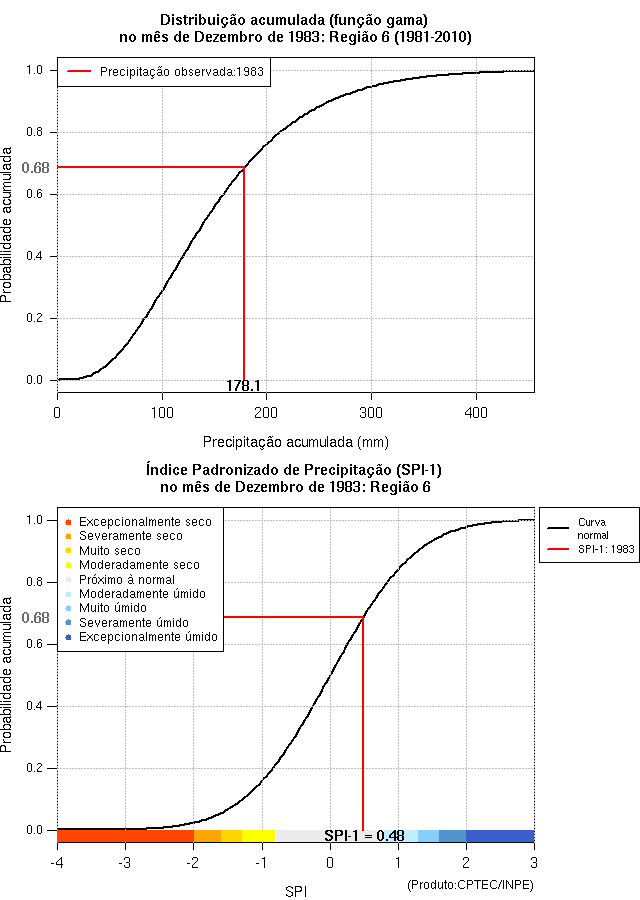 Distribuição acumulada (função gama)
no mês de Dezembro de 1983: Região 6 (1981-2010)

Precipitação observada:1983

Probabilidade acumulada

1.0
0.8
0.68
0.6
0.4
0.2
0.0

178.1

0
100
200
300
400

Precipitação acumulada (mm)

Índice Padronizado de Precipitação (SPI-1)
no mês de Dezembro de 1983: Região 6

Excepcionalmente seco
Severamente seco
Muito seco
Moderadamente seco
Próximo à normal
Moderadamente úmido
Muito úmido
Severamente úmido
Excepcionalmente úmido

Curva normal
SPI-1: 1983

Probabilidade acumulada

1.0
0.8
0.68
0.6
0.4
0.2
0.0

SPI-1 = 0.48

-4
-3
-2
-1
0
1
2
3

SPI

(Produto:CPTEC/INPE)